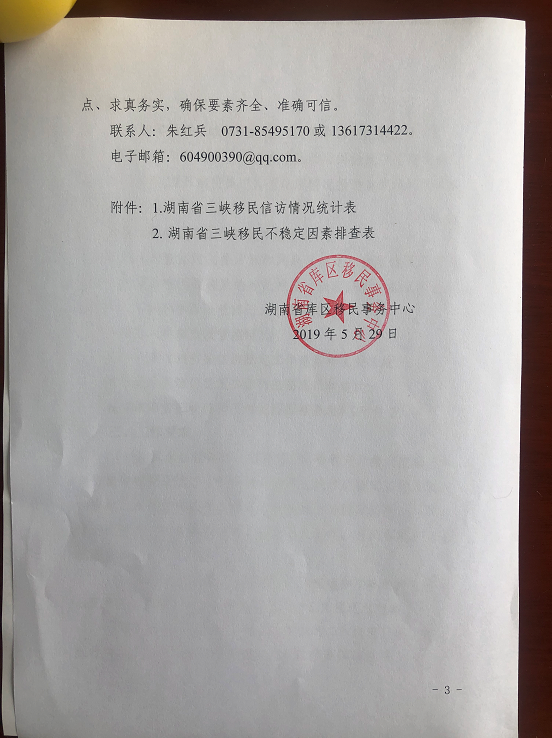 点、求真务实，确保要素齐全、准确可信。

联系人：朱红兵　0731-85495170 或 13617314422。

电子邮箱：604900390@qq.com。

附件：1.湖南省三峡移民信访情况统计表

2. 湖南省三峡移民不稳定因素排查表

湖南省库区移民事务中心

湖南省库区移民事务中心

2019 年 5 月 29 日

- 3 -